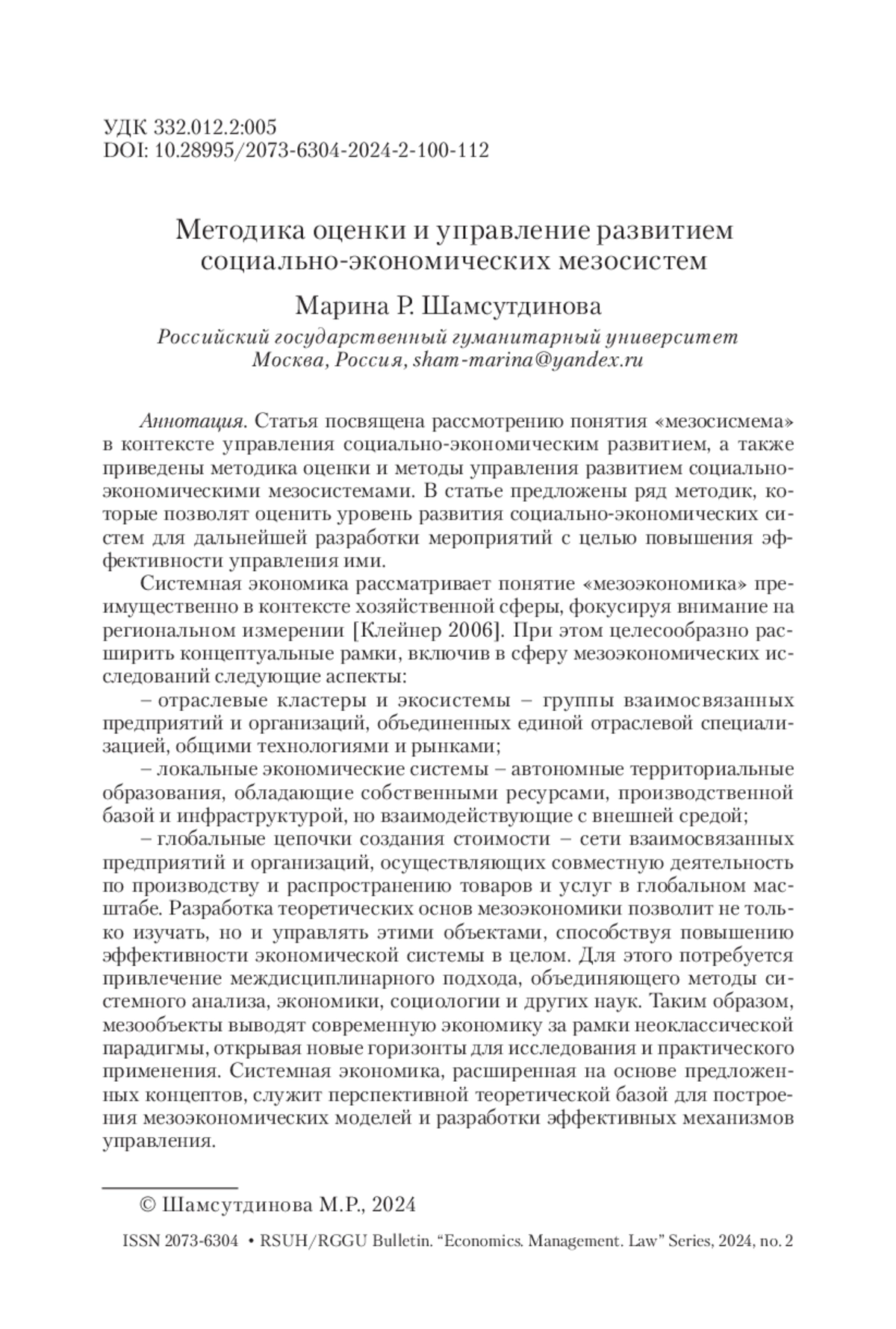 УДК 332.012.2:005
DOI: 10.28995/2073-6304-2024-2-100-112

Методика оценки и управление развитием социально-экономических мезосистем

Марина Р. Шамсутдинова
Российский государственный гуманитарный университет
Москва, Россия, sham-marina@yandex.ru

Аннотация. Статья посвящена рассмотрению понятия «мезосисмема» в контексте управления социально-экономическим развитием, а также приведены методика оценки и методы управления развитием социально-экономическими мезосистемами. В статье предложены ряд методик, которые позволят оценить уровень развития социально-экономических систем для дальнейшей разработки мероприятий с целью повышения эффективности управления ими.

Системная экономика рассматривает понятие «мезоэкономика» преимущественно в контексте хозяйственной сферы, фокусируя внимание на региональном измерении [Клейнер 2006]. При этом целесообразно расширить концептуальные рамки, включив в сферу мезоэкономических исследований следующие аспекты:

– отраслевые кластеры и экосистемы – группы взаимосвязанных предприятий и организаций, объединенных единой отраслевой специализацией, общими технологиями и рынками;

– локальные экономические системы – автономные территориальные образования, обладающие собственными ресурсами, производственной базой и инфраструктурой, но взаимодействующие с внешней средой;

– глобальные цепочки создания стоимости – сети взаимосвязанных предприятий и организаций, осуществляющих совместную деятельность по производству и распространению товаров и услуг в глобальном масштабе. Разработка теоретических основ мезоэкономики позволит не только изучать, но и управлять этими объектами, способствуя повышению эффективности экономической системы в целом. Для этого потребуется привлечение междисциплинарного подхода, объединяющего методы системного анализа, экономики, социологии и других наук. Таким образом, мезообъекты выводят современную экономику за рамки неоклассической парадигмы, открывая новые горизонты для исследования и практического применения. Системная экономика, расширенная на основе предложенных концептов, служит перспективной теоретической базой для построения мезоэкономических моделей и разработки эффективных механизмов управления.

© Шамсутдинова М.Р., 2024

ISSN 2073-6304 • RSUH/RGGU Bulletin. “Economics. Management. Law” Series, 2024, no. 2